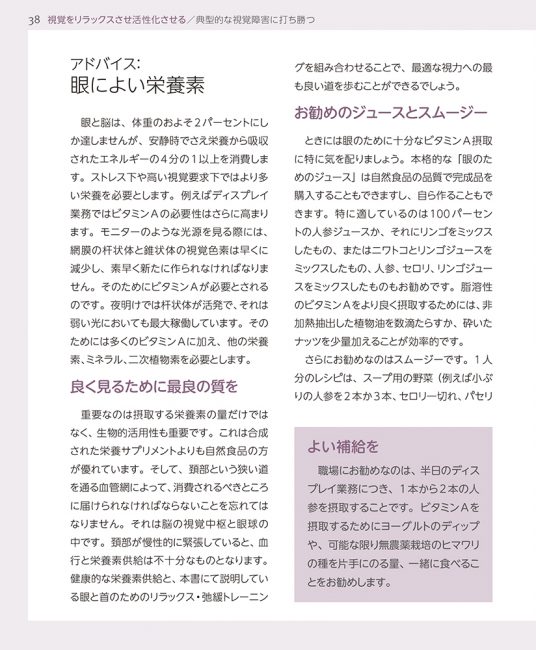 38 視覚をリラックスさせ活性化させる／典型的な視覚障害に打ち勝つ

アドバイス:
眼によい栄養素

眼と脳は、体重のおよそ2パーセントにしか達しませんが、安静時でさえ栄養から吸収されたエネルギーの4分の1以上を消費します。ストレス下や高い視覚要求下ではより多い栄養を必要とします。例えばディスプレイ業務ではビタミンAの必要性はさらに高まります。モニターのような光源を見る際には、網膜の杆状体と錐状体の視覚色素は早くに減少し、素早く新たに作られなければなりません。そのためにビタミンAが必要とされるのです。夜明けでは杆状体が活発で、それは弱い光においても最大稼働しています。そのためには多くのビタミンAに加え、他の栄養素、ミネラル、二次植物素を必要とします。

良く見るために最良の質を

重要なのは摂取する栄養素の量だけではなく、生物的活用性も重要です。これは合成された栄養サプリメントよりも自然食品の方が優れています。そして、頚部という狭い道を通る血管網によって、消費されるべきところに届けられなければならないことを忘れてはなりません。それは脳の視覚中枢と眼球の中です。頚部が慢性的に緊張していると、血行と栄養素供給は不十分なものとなります。健康的な栄養素供給と、本書にて説明している眼と首のためのリラックス・弛緩トレーニングを組み合わせることで、最適な視力への最も良い道を歩むことができるでしょう。

お勧めのジュースとスムージー

ときには眼のために十分なビタミンA摂取に特に気を配りましょう。本格的な「眼のためのジュース」は自然食品の品質で完成品を購入することもできますし、自ら作ることもできます。特に適しているのは100パーセントの人参ジュースか、それにリンゴをミックスしたもの、またはニワトコとリンゴジュースをミックスしたもの、人参、セロリ、リンゴジュースをミックスしたものもお勧めです。脂溶性のビタミンAをより良く摂取するためには、非加熱抽出した植物油を数滴たらすか、砕いたナッツを少量加えることが効率的です。

さらにお勧めなのはスムージーです。1人分のレシピは、スープ用の野菜（例えば小ぶりの人参を2本か3本、セロリ一切れ、パセリ

よい補給を

職場にお勧めなのは、半日のディスプレイ業務につき、1本から2本の人参を摂取することです。ビタミンAを摂取するためにヨーグルトのディップや、可能な限り無農薬栽培のヒマワリの種を片手にのる量、一緒に食べることをお勧めします。